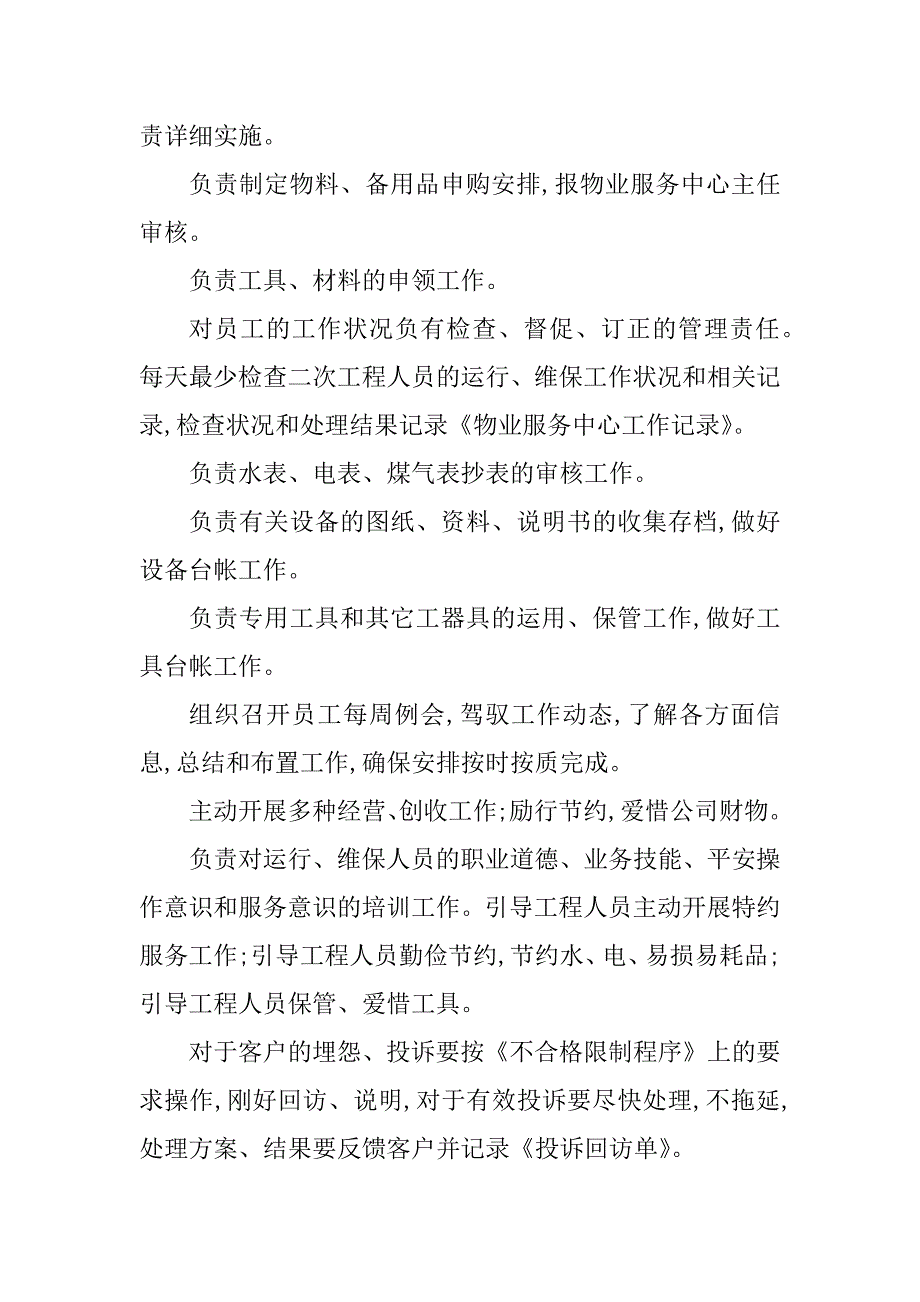 责详细实施。

负责制定物料、备用品申购安排，报物业服务中心主任审核。

负责工具、材料的申领工作。

对员工的工作状况负有检查、督促、订正的管理责任。每天最少检查二次工程人员的运行、维保工作状况和相关记录，检查状况和处理结果记录《物业服务中心工作记录》。

负责水表、电表、煤气表抄表的审核工作。

负责有关设备的图纸、资料、说明书的收集存档，做好设备台帐工作。

负责专用工具和其它工器具的运用、保管工作，做好工具台帐工作。

组织召开员工每周例会，驾驭工作动态，了解各方面信息，总结和布置工作，确保安排按时按质完成。

主动开展多种经营、创收工作；励行节约，爱惜公司财物。

负责对运行、维保人员的职业道德、业务技能、平安操作意识和服务意识的培训工作。引导工程人员主动开展特约服务工作；引导工程人员勤俭节约，节约水、电、易损易耗品；引导工程人员保管、爱惜工具。

对于客户的埋怨、投诉要按《不合格限制程序》上的要求操作，刚好回访、说明，对于有效投诉要尽快处理，不拖延，处理方案、结果要反馈客户并记录《投诉回访单》。